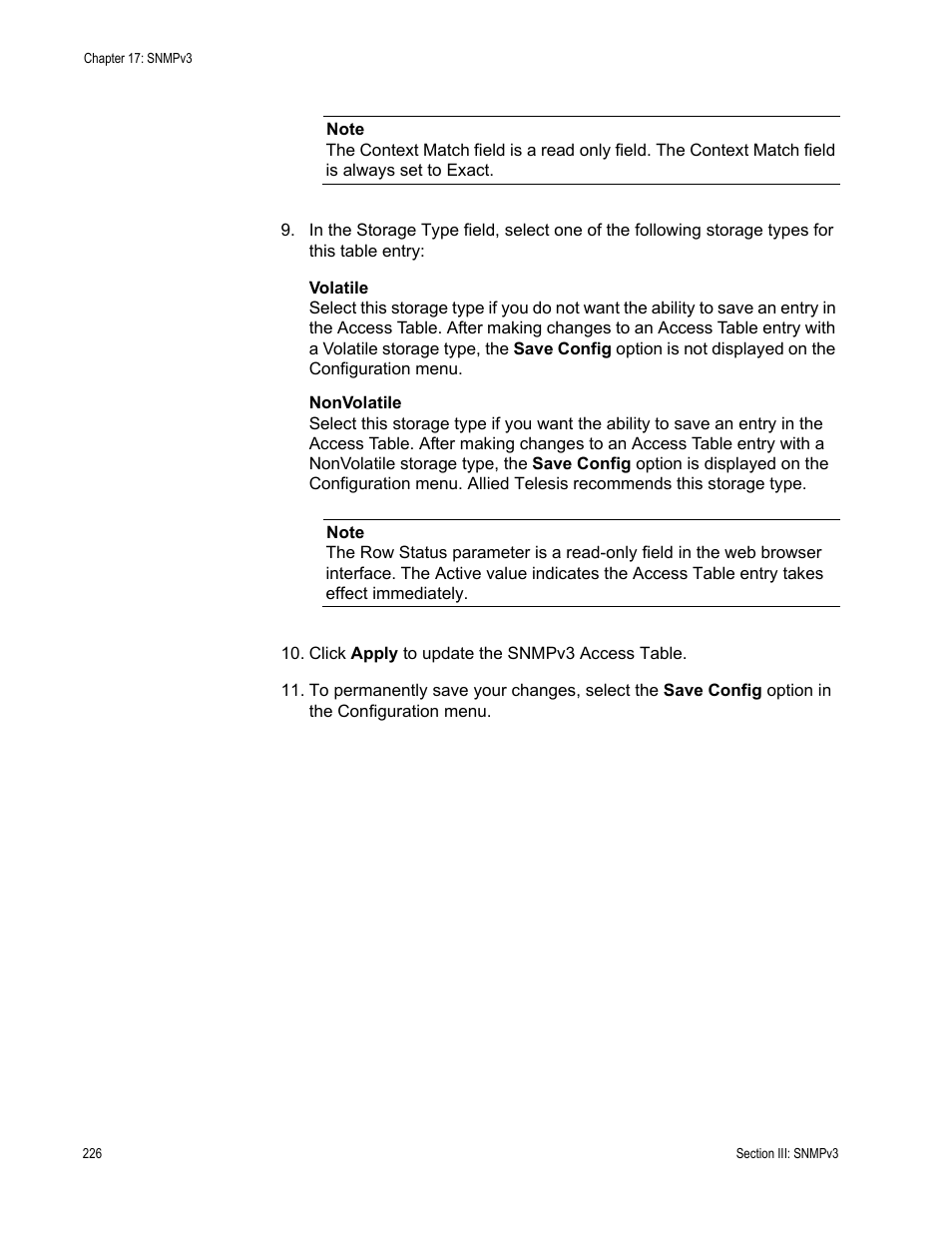 Chapter 17: SNMPv3

Note
The Context Match field is a read only field. The Context Match field is always set to Exact.

9. In the Storage Type field, select one of the following storage types for this table entry:

Volatile
Select this storage type if you do not want the ability to save an entry in the Access Table. After making changes to an Access Table entry with a Volatile storage type, the Save Config option is not displayed on the Configuration menu.

NonVolatile
Select this storage type if you want the ability to save an entry in the Access Table. After making changes to an Access Table entry with a NonVolatile storage type, the Save Config option is displayed on the Configuration menu. Allied Telesis recommends this storage type.

Note
The Row Status parameter is a read-only field in the web browser interface. The Active value indicates the Access Table entry takes effect immediately.

10. Click Apply to update the SNMPv3 Access Table.

11. To permanently save your changes, select the Save Config option in the Configuration menu.

226

Section III: SNMPv3